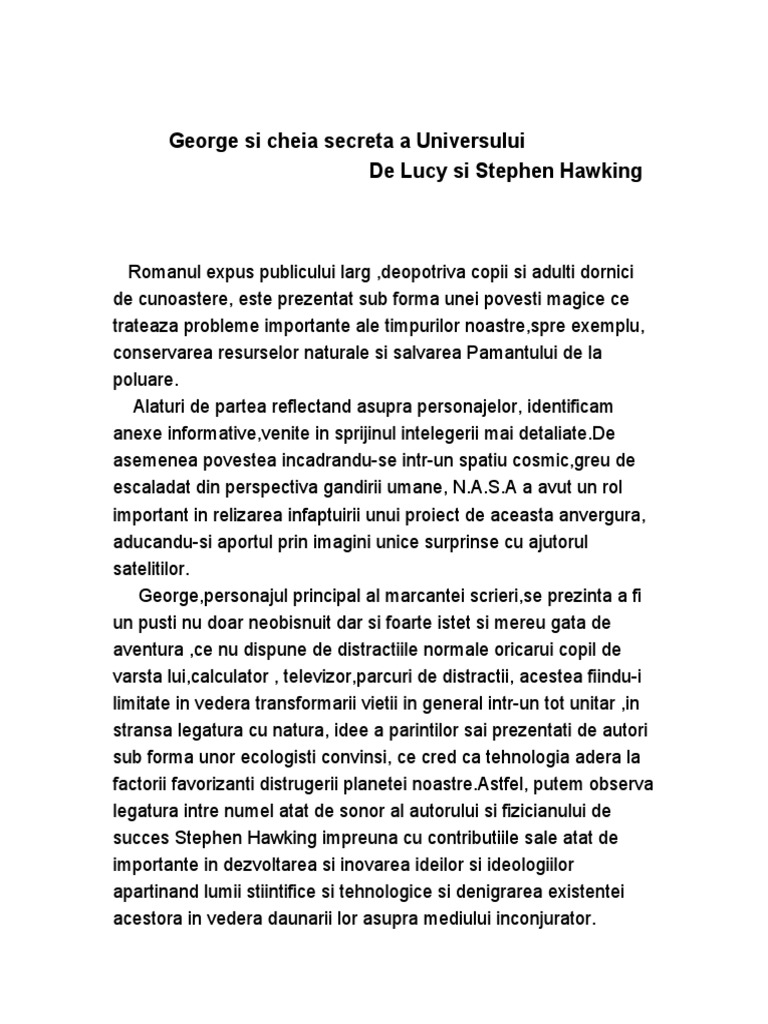 George si cheia secreta a Universului
De Lucy si Stephen Hawking

Romanul expus publicului larg ,deopotriva copii si adulti dornici de cunoastere, este prezentat sub forma unei povesti magice ce trateaza probleme importante ale timpurilor noastre,spre exemplu, conservarea resurselor naturale si salvarea Pamantului de la poluare.

Alaturi de partea reflectand asupra personajelor, identificam anexe informative,venite in sprijinul intelegerii mai detaliate.De asemenea povestea incadrandu-se intr-un spatiu cosmic,greu de escaladat din perspectiva gandirii umane, N.A.S.A a avut un rol important in relizarea infaptuirii unui proiect de aceasta anvergura, aducandu-si aportul prin imagini unice surprinse cu ajutorul satelitilor.

George,personajul principal al marcantei scrieri,se prezinta a fi un pusti nu doar neobisnuit dar si foarte istet si mereu gata de aventura ,ce nu dispune de distractiile normale oricarui copil de varsta lui,calculator , televizor,parcuri de distractii, acestea fiindu-i limitate in vedera transformarii vietii in general intr-un tot unitar ,in stransa legatura cu natura, idee a parintilor sai prezentati de autori sub forma unor ecologisti convinsi, ce cred ca tehnologia adera la factorii favorizanti distrugerii planetei noastre.Astfel, putem observa legatura intre numel atat de sonor al autorului si fizicianului de succes Stephen Hawking impreuna cu contributiile sale atat de importante in dezvoltarea si inovarea ideilor si ideologiilor apartinand lumii stiintifice si tehnologice si denigrarea existentei acestora in vedera daunarii lor asupra mediului inconjurator.